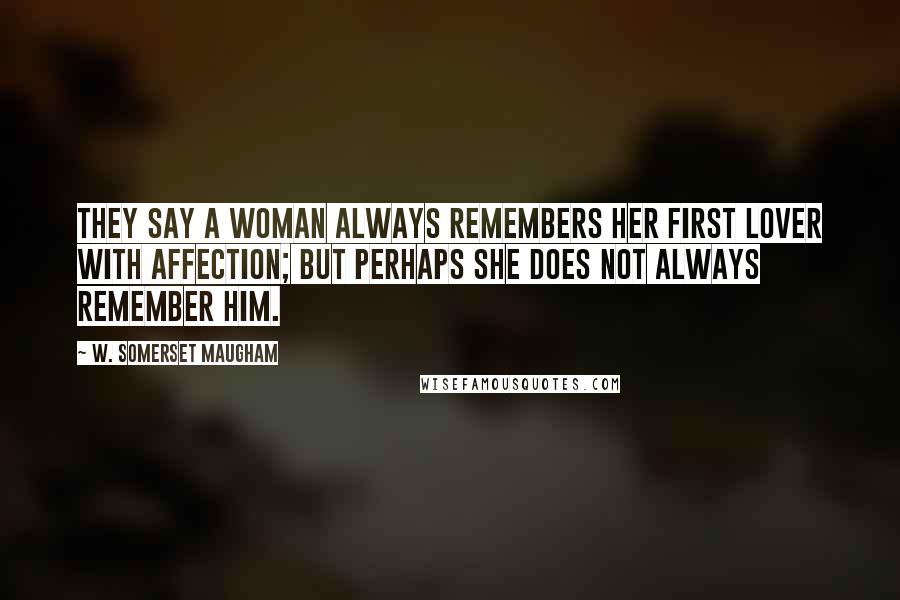 THEY SAY A WOMAN ALWAYS REMEMBERS HER FIRST LOVER WITH AFFECTION; BUT PERHAPS SHE DOES NOT ALWAYS REMEMBER HIM.

~ W. SOMERSET MAUGHAM

WISEFAMOUSQUOTES.COM